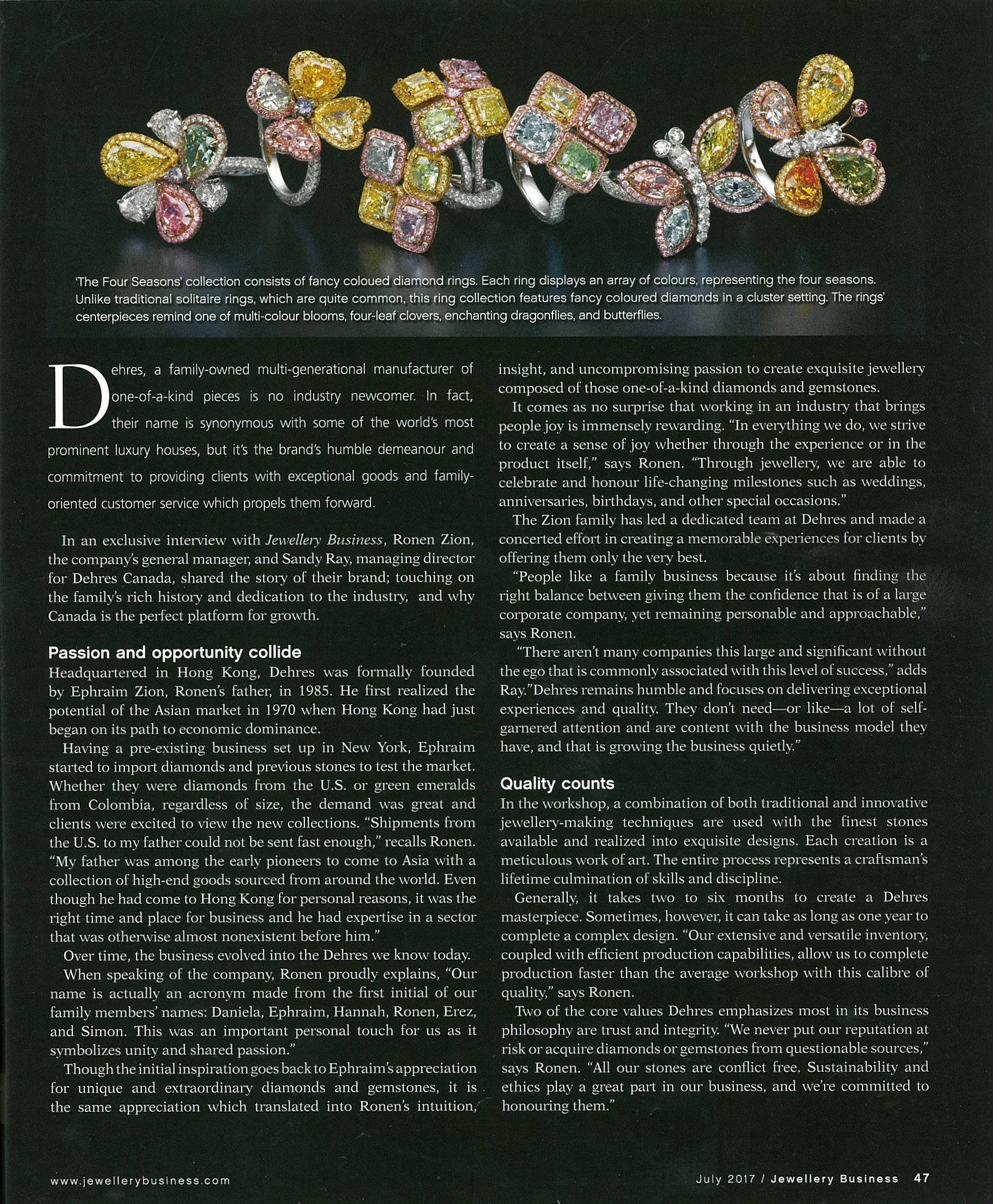 'The Four Seasons' collection consists of fancy coloued diamond rings. Each ring displays an array of colours, representing the four seasons. Unlike traditional solitaire rings, which are quite common, this ring collection features fancy coloured diamonds in a cluster setting. The rings' centerpieces remind one of multi-colour blooms, four-leaf clovers, enchanting dragonflies, and butterflies.

Dehres, a family-owned multi-generational manufacturer of one-of-a-kind pieces is no industry newcomer. In fact, their name is synonymous with some of the world's most prominent luxury houses, but it's the brand's humble demeanour and commitment to providing clients with exceptional goods and family-oriented customer service which propels them forward.

In an exclusive interview with Jewellery Business, Ronen Zion, the company's general manager, and Sandy Ray, managing director for Dehres Canada, shared the story of their brand; touching on the family's rich history and dedication to the industry, and why Canada is the perfect platform for growth.

Passion and opportunity collide

Headquartered in Hong Kong, Dehres was formally founded by Ephraim Zion, Ronen's father, in 1985. He first realized the potential of the Asian market in 1970 when Hong Kong had just began on its path to economic dominance.

Having a pre-existing business set up in New York, Ephraim started to import diamonds and previous stones to test the market. Whether they were diamonds from the U.S. or green emeralds from Colombia, regardless of size, the demand was great and clients were excited to view the new collections. "Shipments from the U.S. to my father could not be sent fast enough," recalls Ronen. "My father was among the early pioneers to come to Asia with a collection of high-end goods sourced from around the world. Even though he had come to Hong Kong for personal reasons, it was the right time and place for business and he had expertise in a sector that was otherwise almost nonexistent before him."

Over time, the business evolved into the Dehres we know today.

When speaking of the company, Ronen proudly explains, "Our name is actually an acronym made from the first initial of our family members' names: Daniela, Ephraim, Hannah, Ronen, Erez, and Simon. This was an important personal touch for us as it symbolizes unity and shared passion."

Though the initial inspiration goes back to Ephraim's appreciation for unique and extraordinary diamonds and gemstones, it is the same appreciation which translated into Ronen's intuition, insight, and uncompromising passion to create exquisite jewellery composed of those one-of-a-kind diamonds and gemstones.

It comes as no surprise that working in an industry that brings people joy is immensely rewarding. "In everything we do, we strive to create a sense of joy whether through the experience or in the product itself," says Ronen. "Through jewellery, we are able to celebrate and honour life-changing milestones such as weddings, anniversaries, birthdays, and other special occasions."

The Zion family has led a dedicated team at Dehres and made a concerted effort in creating a memorable experiences for clients by offering them only the very best.

"People like a family business because it's about finding the right balance between giving them the confidence that is of a large corporate company, yet remaining personable and approachable," says Ronen.

"There aren't many companies this large and significant without the ego that is commonly associated with this level of success," adds Ray."Dehres remains humble and focuses on delivering exceptional experiences and quality. They don't need—or like—a lot of self-garnered attention and are content with the business model they have, and that is growing the business quietly."

Quality counts

In the workshop, a combination of both traditional and innovative jewellery-making techniques are used with the finest stones available and realized into exquisite designs. Each creation is a meticulous work of art. The entire process represents a craftsman's lifetime culmination of skills and discipline.

Generally, it takes two to six months to create a Dehres masterpiece. Sometimes, however, it can take as long as one year to complete a complex design. "Our extensive and versatile inventory, coupled with efficient production capabilities, allow us to complete production faster than the average workshop with this calibre of quality," says Ronen.

Two of the core values Dehres emphasizes most in its business philosophy are trust and integrity. "We never put our reputation at risk or acquire diamonds or gemstones from questionable sources," says Ronen. "All our stones are conflict free. Sustainability and ethics play a great part in our business, and we're committed to honouring them."

www.jewellerybusiness.com

July 2017 / Jewellery Business 47